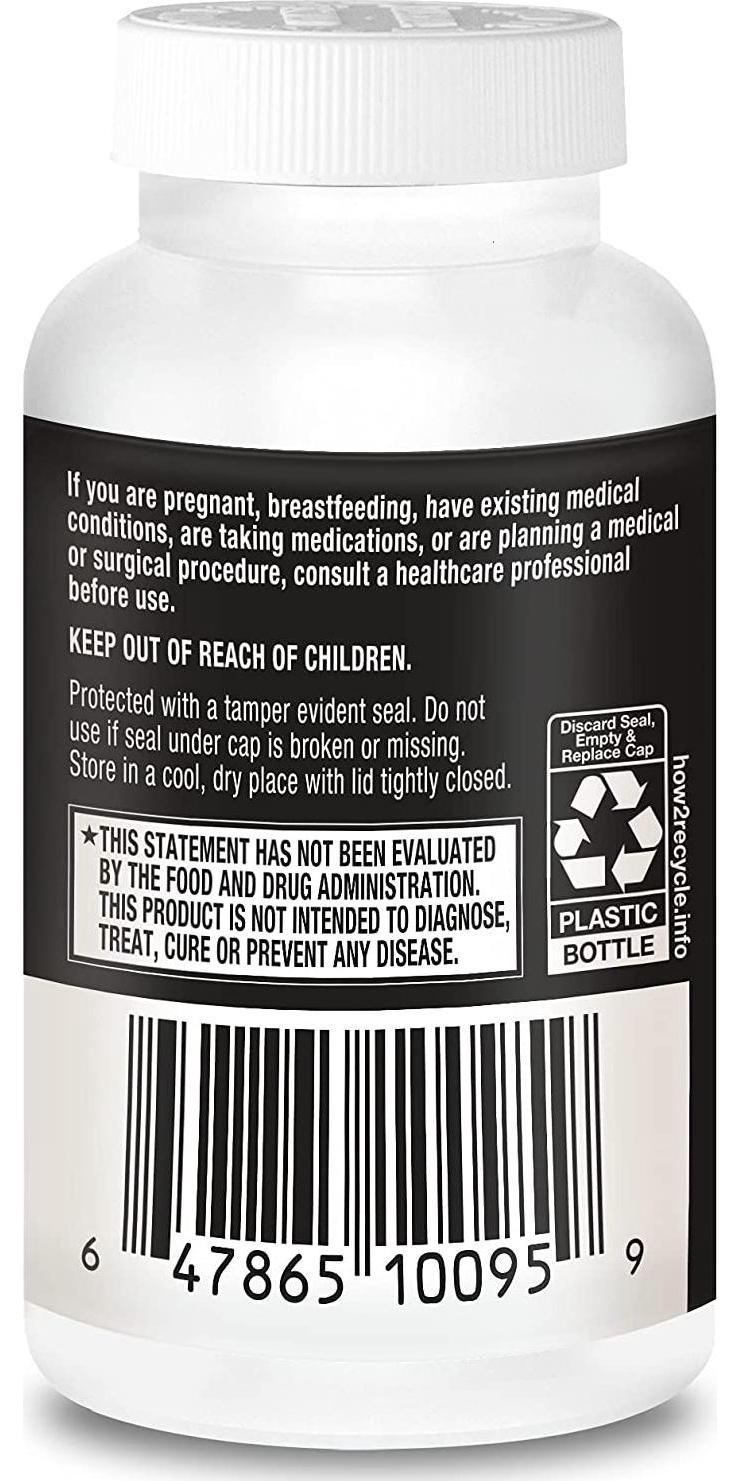 If you are pregnant, breastfeeding, have existing medical conditions, are taking medications, or are planning a medical or surgical procedure, consult a healthcare professional before use.

KEEP OUT OF REACH OF CHILDREN.

Protected with a tamper evident seal. Do not use if seal under cap is broken or missing. Store in a cool, dry place with lid tightly closed.

★THIS STATEMENT HAS NOT BEEN EVALUATED BY THE FOOD AND DRUG ADMINISTRATION. THIS PRODUCT IS NOT INTENDED TO DIAGNOSE, TREAT, CURE OR PREVENT ANY DISEASE.

Discard Seal, Empty & Replace Cap

PLASTIC BOTTLE

how2recycle.info

6 47865 10095 9